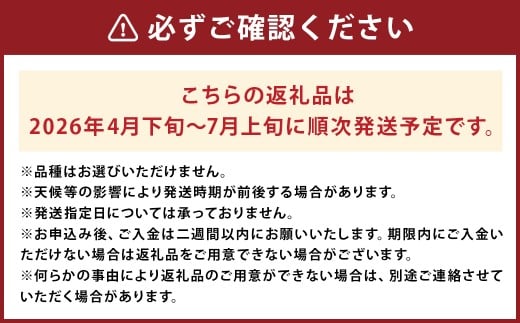 必ずご確認ください

こちらの返礼品は
2026年4月下旬～7月上旬に順次発送予定です。

※品種はお選びいただけません。
※天候等の影響により発送時期が前後する場合があります。
※発送指定日については承っておりません。
※お申込み後、ご入金は二週間以内にお願いいたします。期限内にご入金いただけない場合は返礼品をご用意できない場合がございます。
※何らかの事由により返礼品のご用意ができない場合は、別途ご連絡させていただく場合があります。